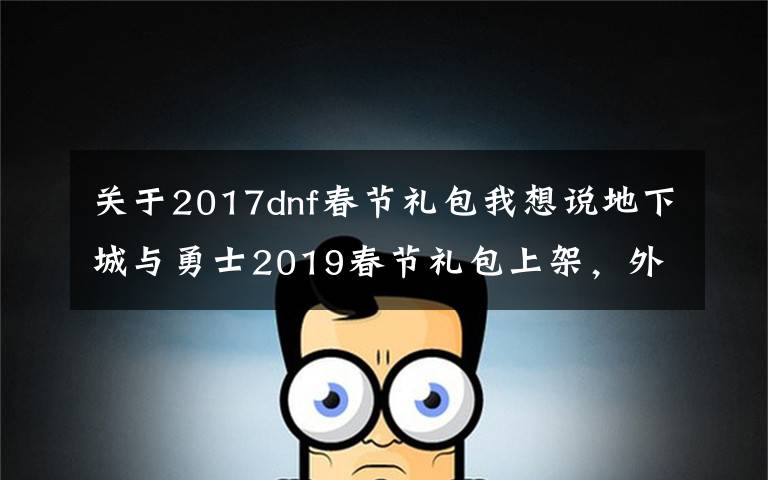 关于2017dnf春节礼包我想说地下城与勇士2019春节礼包上架，外